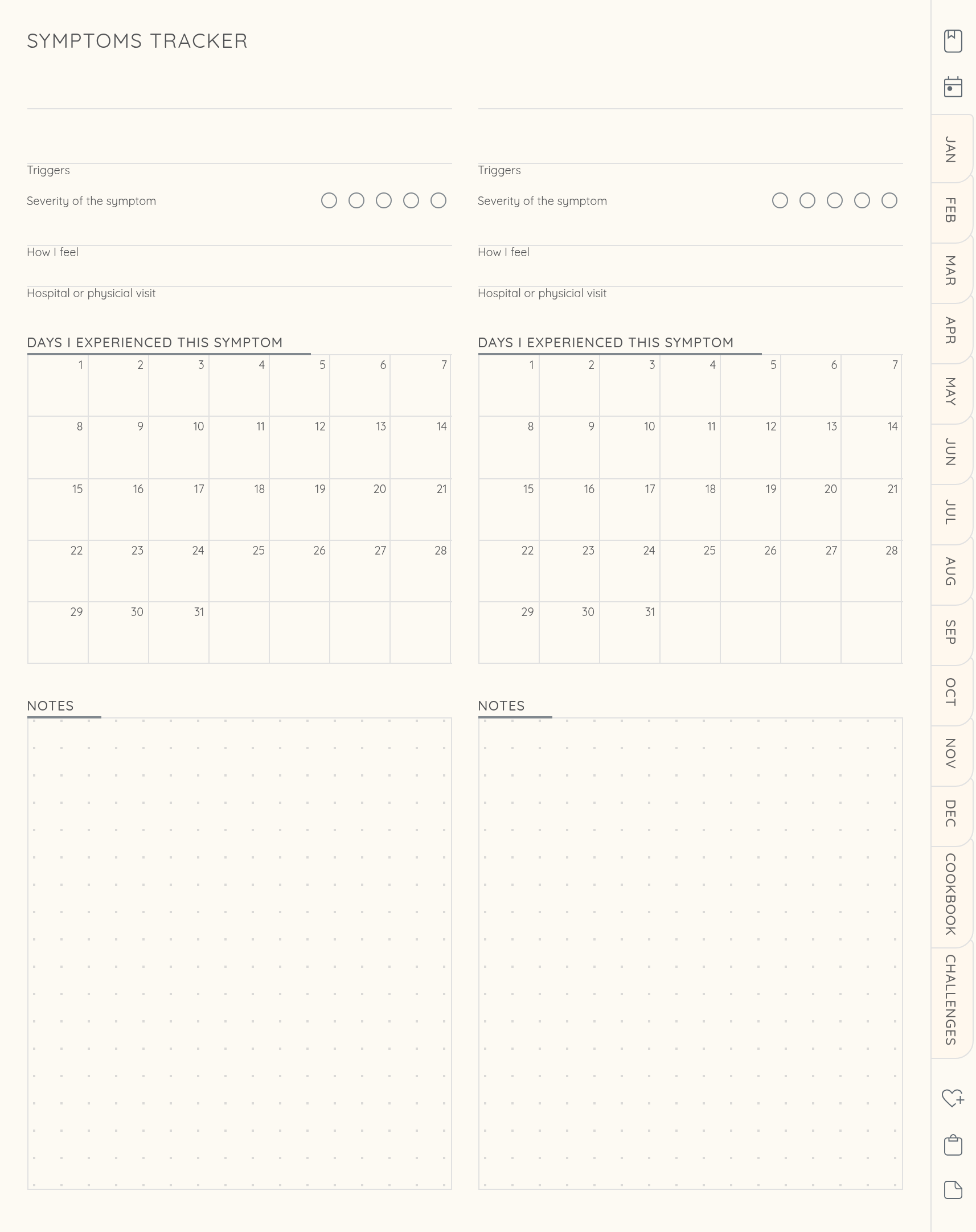 SYMPTOMS TRACKER

Triggers

Severity of the symptom

How I feel

Hospital or physicial visit

DAYS I EXPERIENCED THIS SYMPTOM

| 1 | 2 | 3 | 4 | 5 | 6 | 7 |
|---|---|---|---|---|---|---|
| 8 | 9 | 10 | 11 | 12 | 13 | 14 |
| 15 | 16 | 17 | 18 | 19 | 20 | 21 |
| 22 | 23 | 24 | 25 | 26 | 27 | 28 |
| 29 | 30 | 31 | | | | |

NOTES

Triggers

Severity of the symptom

How I feel

Hospital or physicial visit

DAYS I EXPERIENCED THIS SYMPTOM

| 1 | 2 | 3 | 4 | 5 | 6 | 7 |
|---|---|---|---|---|---|---|
| 8 | 9 | 10 | 11 | 12 | 13 | 14 |
| 15 | 16 | 17 | 18 | 19 | 20 | 21 |
| 22 | 23 | 24 | 25 | 26 | 27 | 28 |
| 29 | 30 | 31 | | | | |

NOTES

JAN
FEB
MAR
APR
MAY
JUN
JUL
AUG
SEP
OCT
NOV
DEC
COOKBOOK
CHALLENGES